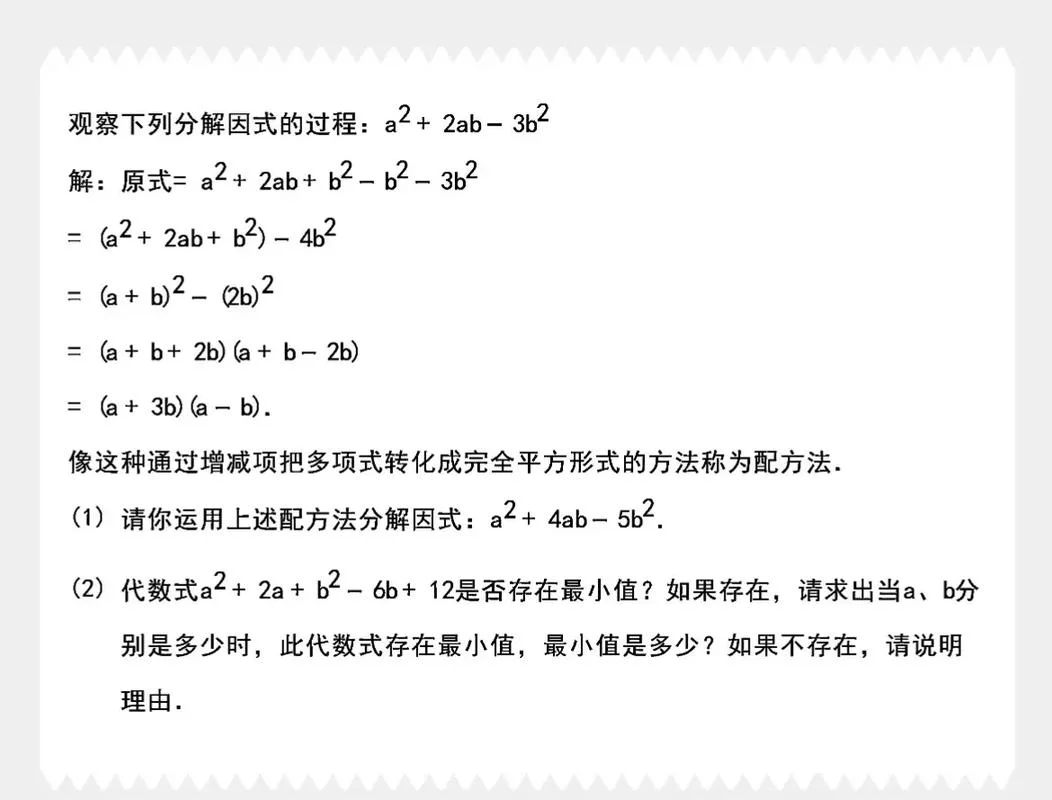 观察下列分解因式的过程：$a^2+2ab-3b^2$

解：原式$=a^2+2ab+b^2-b^2-3b^2$

$=(a^2+2ab+b^2)-4b^2$

$=(a+b)^2-(2b)^2$

$=(a+b+2b)(a+b-2b)$

$=(a+3b)(a-b)$.

像这种通过增减项把多项式转化成完全平方形式的方法称为配方法.

(1) 请你运用上述配方法分解因式：$a^2+4ab-5b^2$.

(2) 代数式$a^2+2a+b^2-6b+12$是否存在最小值？如果存在，请求出当a、b分别是多少时，此代数式存在最小值，最小值是多少？如果不存在，请说明理由.